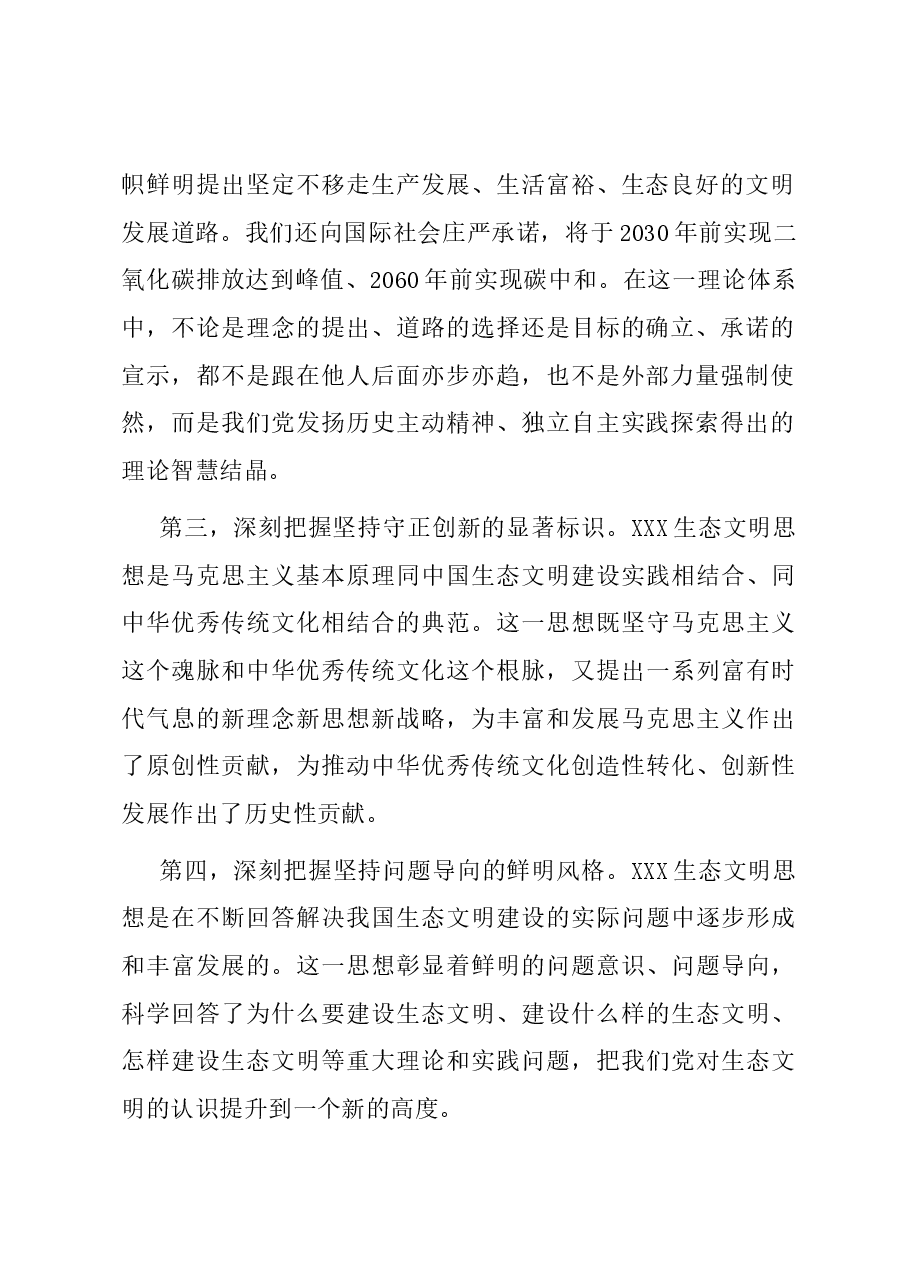 帜鲜明提出坚定不移走生产发展、生活富裕、生态良好的文明发展道路。我们还向国际社会庄严承诺，将于2030年前实现二氧化碳排放达到峰值、2060年前实现碳中和。在这一理论体系中，不论是理念的提出、道路的选择还是目标的确立、承诺的宣示，都不是跟在他人后面亦步亦趋，也不是外部力量强制使然，而是我们党发扬历史主动精神、独立自主实践探索得出的理论智慧结晶。

第三，深刻把握坚持守正创新的显著标识。XXX生态文明思想是马克思主义基本原理同中国生态文明建设实践相结合、同中华优秀传统文化相结合的典范。这一思想既坚守马克思主义这个魂脉和中华优秀传统文化这个根脉，又提出一系列富有时代气息的新理念新思想新战略，为丰富和发展马克思主义作出了原创性贡献，为推动中华优秀传统文化创造性转化、创新性发展作出了历史性贡献。

第四，深刻把握坚持问题导向的鲜明风格。XXX生态文明思想是在不断回答解决我国生态文明建设的实际问题中逐步形成和丰富发展的。这一思想彰显着鲜明的问题意识、问题导向，科学回答了为什么要建设生态文明、建设什么样的生态文明、怎样建设生态文明等重大理论和实践问题，把我们党对生态文明的认识提升到一个新的高度。